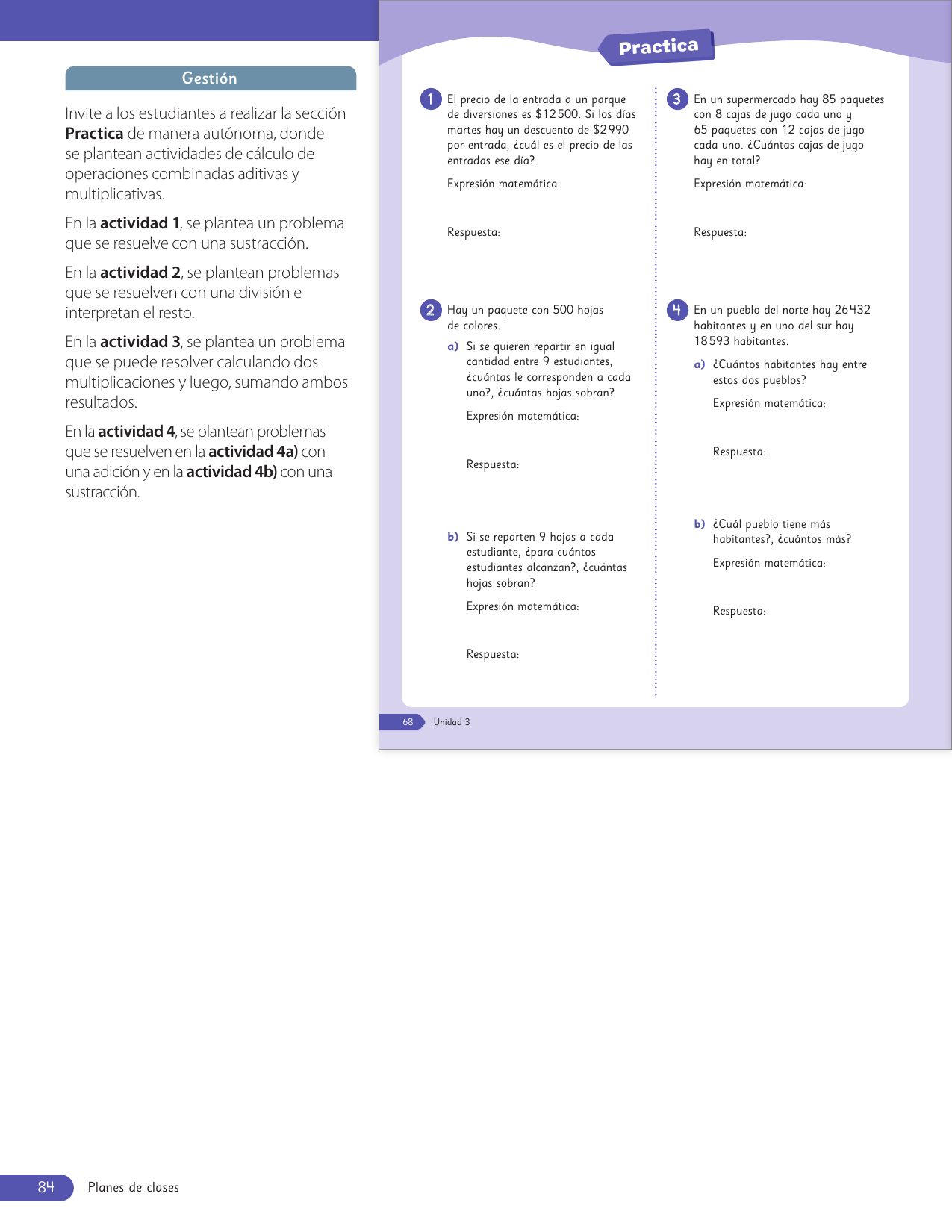 Gestión

Invite a los estudiantes a realizar la sección Practica de manera autónoma, donde se plantean actividades de cálculo de operaciones combinadas aditivas y multiplicativas.

En la actividad 1, se plantea un problema que se resuelve con una sustracción.

En la actividad 2, se plantean problemas que se resuelven con una división e interpretan el resto.

En la actividad 3, se plantea un problema que se puede resolver calculando dos multiplicaciones y luego, sumando ambos resultados.

En la actividad 4, se plantean problemas que se resuelven en la actividad 4a) con una adición y en la actividad 4b) con una sustracción.

Practica

1 El precio de la entrada a un parque de diversiones es $12 500. Si los días martes hay un descuento de $2 990 por entrada, ¿cuál es el precio de las entradas ese día?

Expresión matemática:

Respuesta:

2 Hay un paquete con 500 hojas de colores.

a) Si se quieren repartir en igual cantidad entre 9 estudiantes, ¿cuántas le corresponden a cada uno?, ¿cuántas hojas sobran?

Expresión matemática:

Respuesta:

b) Si se reparten 9 hojas a cada estudiante, ¿para cuántos estudiantes alcanzan?, ¿cuántas hojas sobran?

Expresión matemática:

Respuesta:

3 En un supermercado hay 85 paquetes con 8 cajas de jugo cada uno y 65 paquetes con 12 cajas de jugo cada uno. ¿Cuántas cajas de jugo hay en total?

Expresión matemática:

Respuesta:

4 En un pueblo del norte hay 26 432 habitantes y en uno del sur hay 18 593 habitantes.

a) ¿Cuántos habitantes hay entre estos dos pueblos?

Expresión matemática:

Respuesta:

b) ¿Cuál pueblo tiene más habitantes?, ¿cuántos más?

Expresión matemática:

Respuesta:

68 Unidad 3

84 Planes de clases